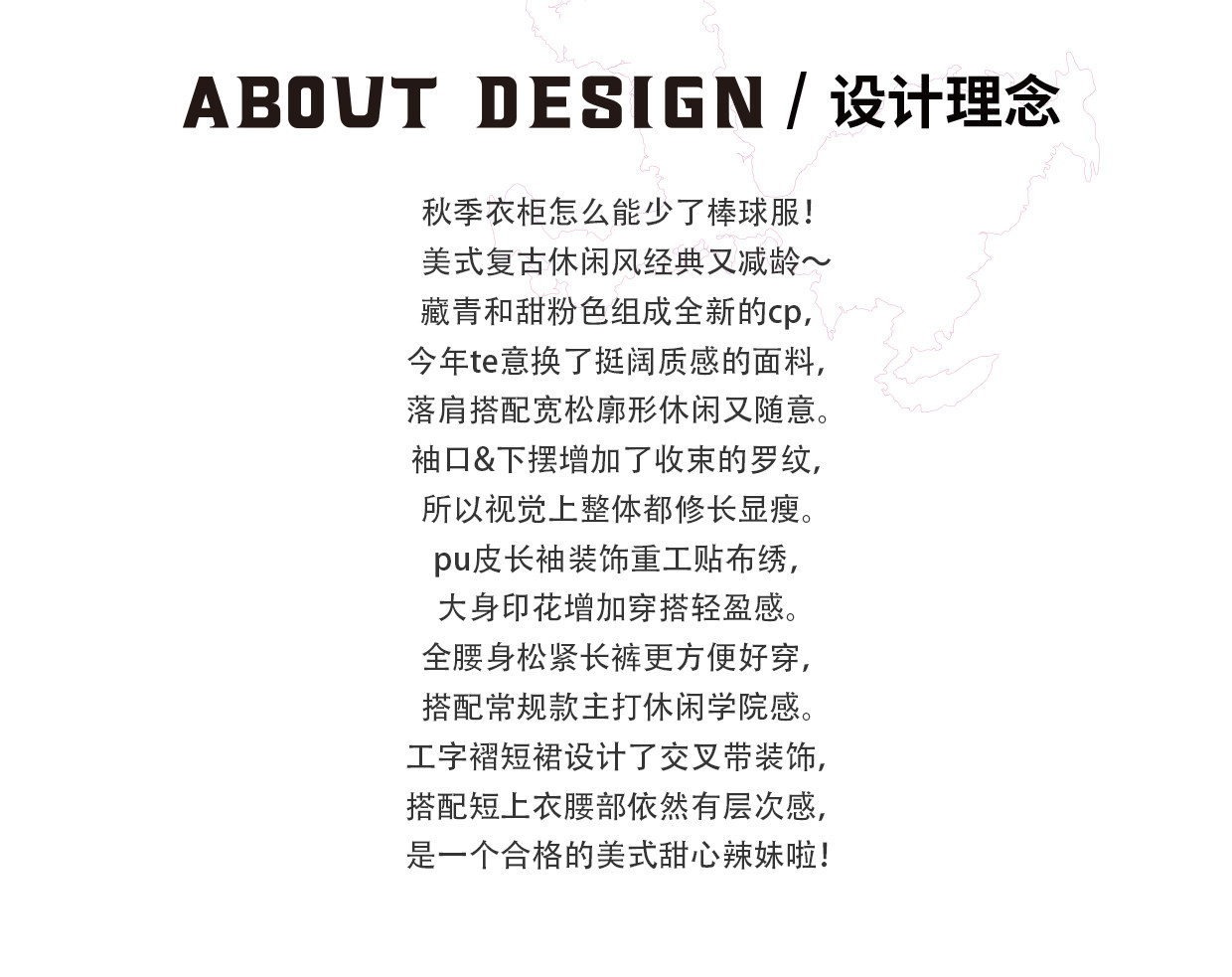 ABOUT DESIGN / 设计理念

秋季衣柜怎么能少了棒球服！
美式复古休闲风经典又减龄～
藏青和甜粉色组成全新的cp，
今年te意换了挺阔质感的面料，
落肩搭配宽松廓形休闲又随意。
袖口&下摆增加了收束的罗纹，
所以视觉上整体都修长显瘦。
pu皮长袖装饰重工贴布绣，
大身印花增加穿搭轻盈感。
全腰身松紧长裤更方便好穿，
搭配常规款主打休闲学院感。
工字褶短裙设计了交叉带装饰，
搭配短上衣腰部依然有层次感，
是一个合格的美式甜心辣妹啦！